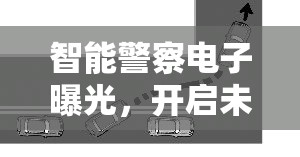 智能警察电子曝光，开启未